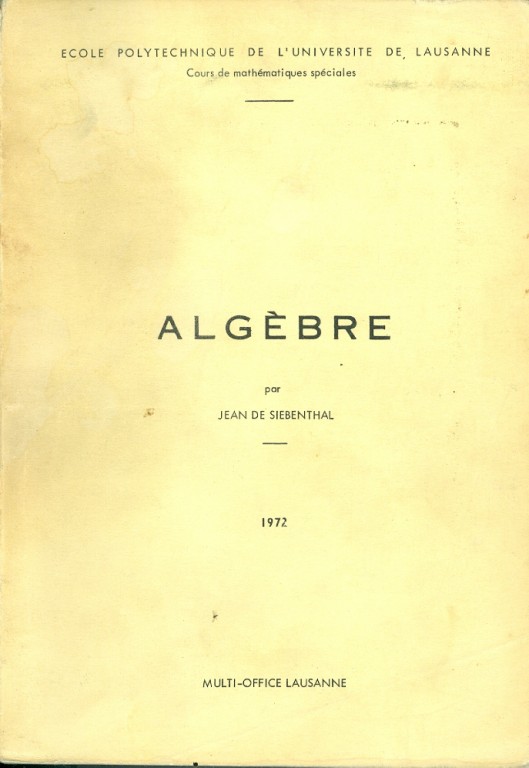 ECOLE POLYTECHNIQUE DE L'UNIVERSITE DE LAUSANNE
Cours de mathématiques spéciales

ALGÈBRE

par
JEAN DE SIEBENTHAL

1972

MULTI-OFFICE LAUSANNE